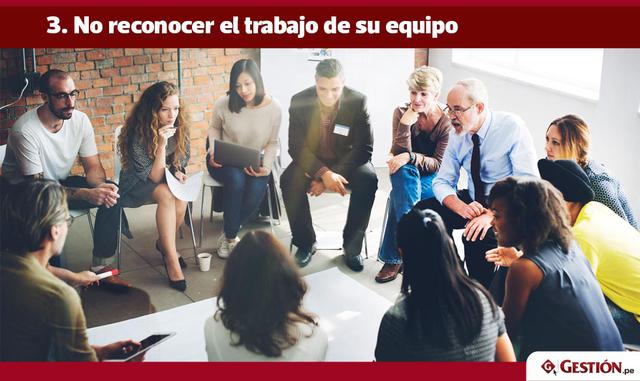 3. No reconocer el trabajo de su equipo

GESTIÓN.pe